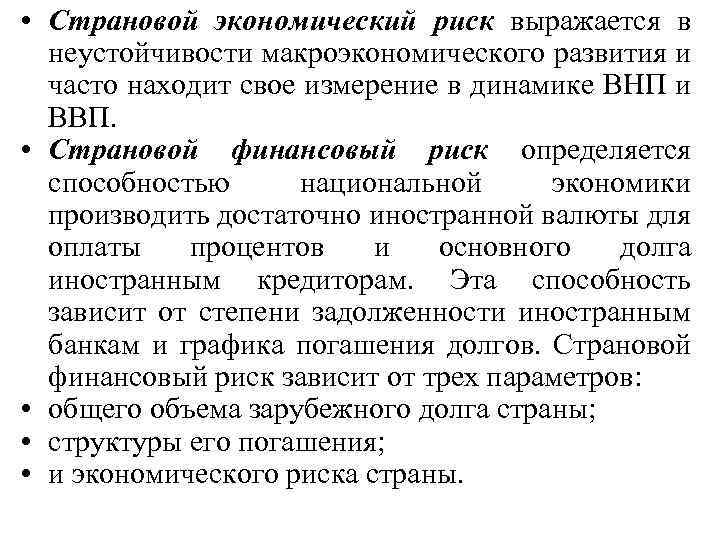 • Страновой экономический риск выражается в неустойчивости макроэкономического развития и часто находит свое измерение в динамике ВНП и ВВП.
• Страновой финансовый риск определяется способностью национальной экономики производить достаточно иностранной валюты для оплаты процентов и основного долга иностранным кредиторам. Эта способность зависит от степени задолженности иностранным банкам и графика погашения долгов. Страновой финансовый риск зависит от трех параметров:
• общего объема зарубежного долга страны;
• структуры его погашения;
• и экономического риска страны.